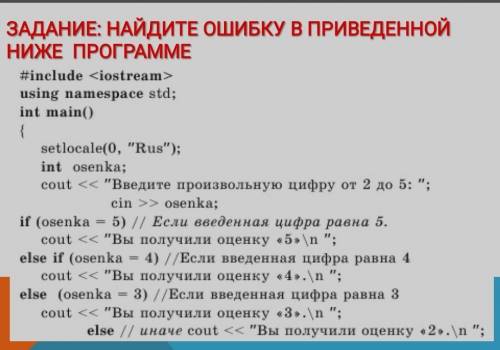 ЗАДАНИЕ: НАЙДИТЕ ОШИБКУ В ПРИВЕДЕННОЙ НИЖЕ ПРОГРАММЕ

#include <iostream>
using namespace std;
int main()
{
setlocale(0, "Rus");
int osenka;
cout << "Введите произвольную цифру от 2 до 5: ";
cin >> osenka;
if (osenka = 5) // Если введенная цифра равна 5.
cout << "Вы получили оценку «5»\n ";
else if (osenka = 4) //Если введенная цифра равна 4
cout << "Вы получили оценку «4».\n ";
else (osenka = 3) //Если введенная цифра равна 3
cout << "Вы получили оценку «3».\n ";
else // иначе cout << "Вы получили оценку «2».\n ";